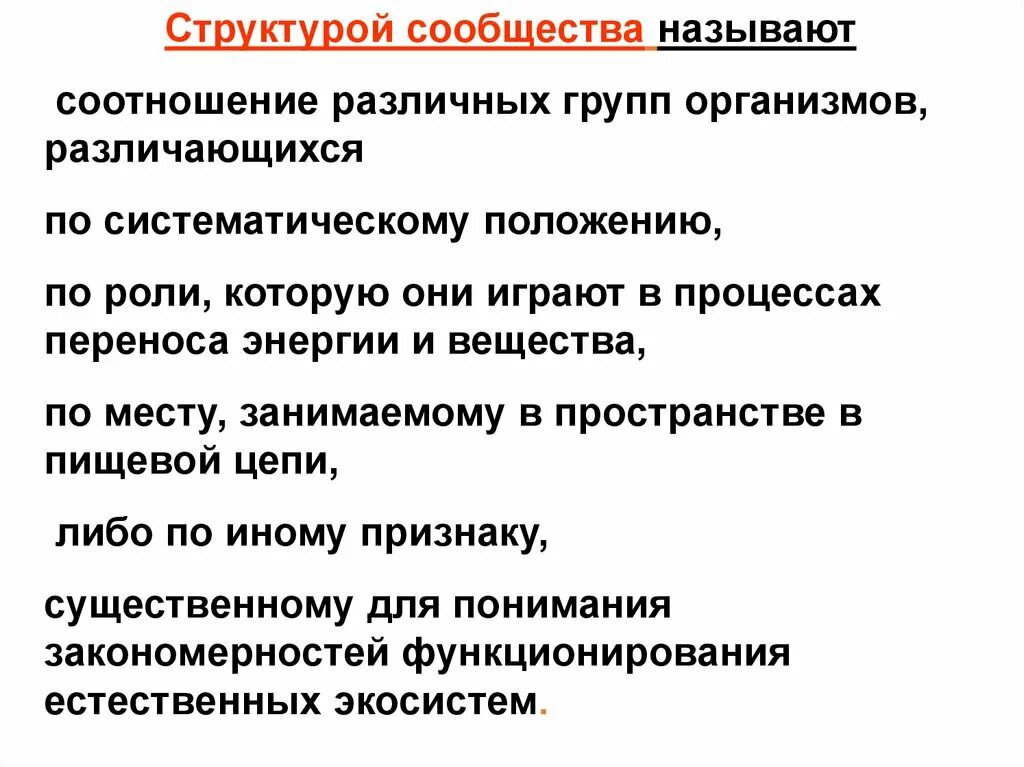 Структурой сообщества называют

соотношение различных групп организмов, различающихся

по систематическому положению,

по роли, которую они играют в процессах переноса энергии и вещества,

по месту, занимаемому в пространстве в пищевой цепи,

либо по иному признаку,

существенному для понимания закономерностей функционирования естественных экосистем.